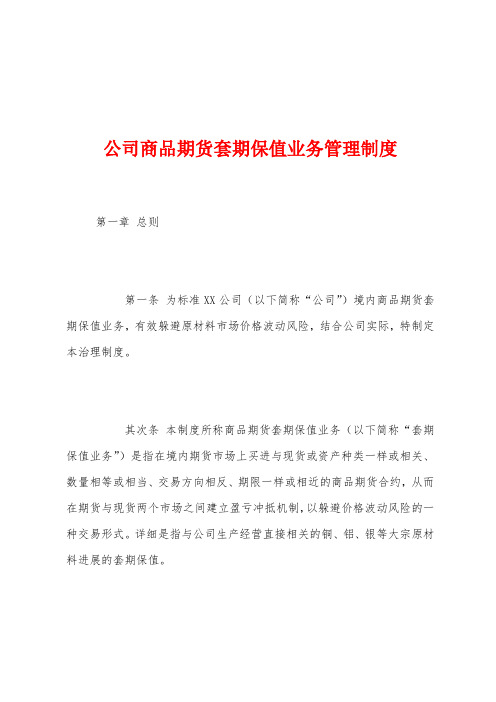 公司商品期货套期保值业务管理制度

第一章 总则

第一条 为标准XX公司（以下简称“公司”）境内商品期货套期保值业务，有效躲避原材料市场价格波动风险，结合公司实际，特制定本治理制度。

其次条 本制度所称商品期货套期保值业务（以下简称“套期保值业务”）是指在境内期货市场上买进与现货或资产种类一样或相关、数量相等或相当、交易方向相反、期限一样或相近的商品期货合约，从而在期货与现货两个市场之间建立盈亏冲抵机制，以躲避价格波动风险的一种交易形式。详细是指与公司生产经营直接相关的铜、铝、银等大宗原材料进展的套期保值。